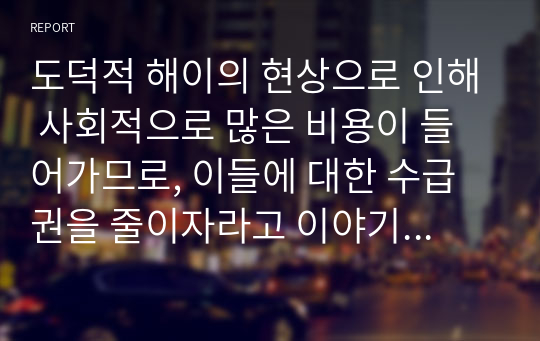 REPORT

도덕적 해이의 현상으로 인해 사회적으로 많은 비용이 들어가므로, 이들에 대한 수급권을 줄이자라고 이야기...